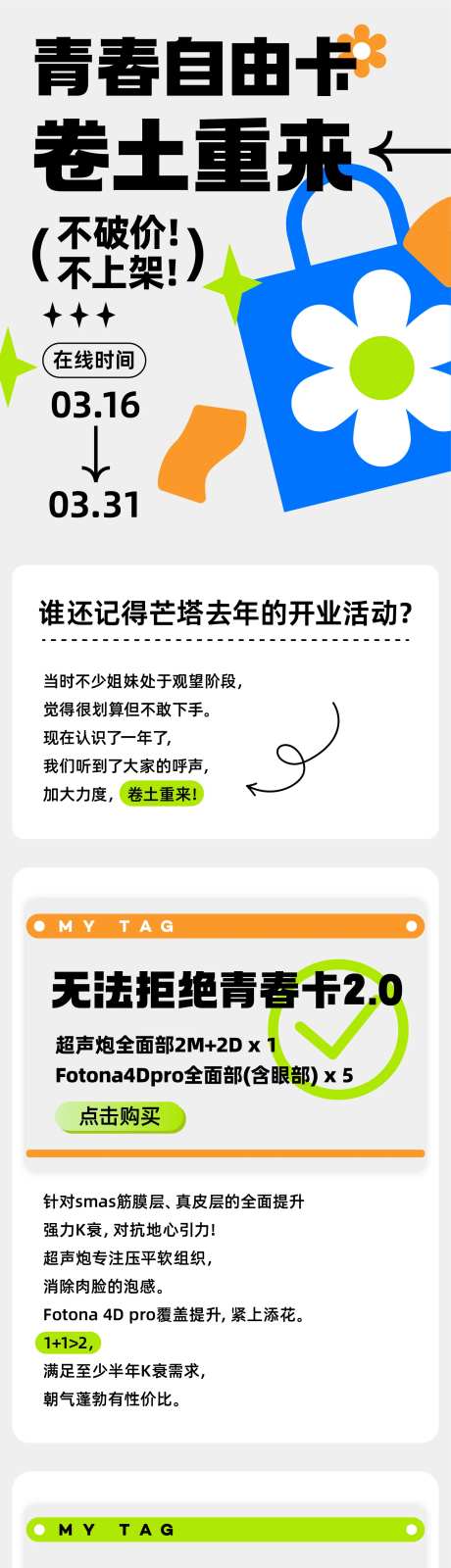 青春自由卡
卷土重来

(不破价!
不上架!)

在线时间
03.16
03.31

谁还记得芒塔去年的开业活动?

当时不少姐妹处于观望阶段,
觉得很划算但不敢下手。
现在认识了一年了,
我们听到了大家的呼声,
加大力度, 卷土重来!

MY TAG

无法拒绝青春卡2.0

超声炮全面部2M+2D x 1
Fotona4Dpro全面部(含眼部) x 5

点击购买

针对smas筋膜层、真皮层的全面提升
强力K衰, 对抗地心引力!
超声炮专注压平软组织,
消除肉脸的泡感。
Fotona 4D pro覆盖提升, 紧上添花。
1+1>2,
满足至少半年K衰需求,
朝气蓬勃有性价比。

MY TAG